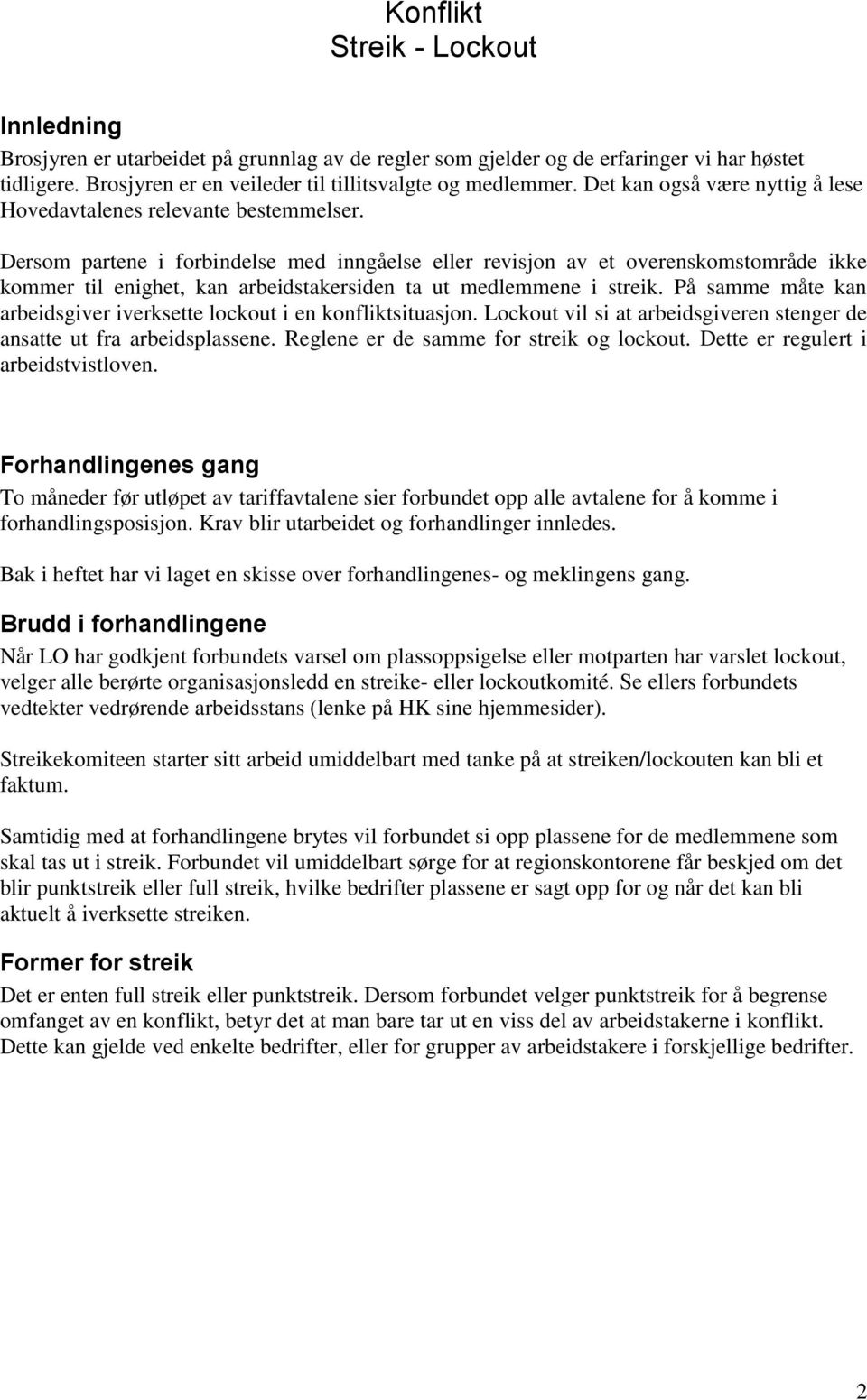 Konflikt
Streik - Lockout

Innledning
Brosjyren er utarbeidet på grunnlag av de regler som gjelder og de erfaringer vi har høstet tidligere. Brosjyren er en veileder til tillitsvalgte og medlemmer. Det kan også være nyttig å lese Hovedavtalenes relevante bestemmelser.

Dersom partene i forbindelse med inngåelse eller revisjon av et overenskomstområde ikke kommer til enighet, kan arbeidstakersiden ta ut medlemmene i streik. På samme måte kan arbeidsgiver iverksette lockout i en konfliktsituasjon. Lockout vil si at arbeidsgiveren stenger de ansatte ut fra arbeidsplassene. Reglene er de samme for streik og lockout. Dette er regulert i arbeidstvistloven.

Forhandlingenes gang
To måneder før utløpet av tariffavtalene sier forbundet opp alle avtalene for å komme i forhandlingsposisjon. Krav blir utarbeidet og forhandlinger innledes.

Bak i heftet har vi laget en skisse over forhandlingenes- og meklingens gang.

Brudd i forhandlingene
Når LO har godkjent forbundets varsel om plassoppsigelse eller motparten har varslet lockout, velger alle berørte organisasjonsledd en streike- eller lockoutkomité. Se ellers forbundets vedtekter vedrørende arbeidsstans (lenke på HK sine hjemmesider).

Streikekomiteen starter sitt arbeid umiddelbart med tanke på at streiken/lockouten kan bli et faktum.

Samtidig med at forhandlingene brytes vil forbundet si opp plassene for de medlemmene som skal tas ut i streik. Forbundet vil umiddelbart sørge for at regionskontorene får beskjed om det blir punktstreik eller full streik, hvilke bedrifter plassene er sagt opp for og når det kan bli aktuelt å iverksette streiken.

Former for streik
Det er enten full streik eller punktstreik. Dersom forbundet velger punktstreik for å begrense omfanget av en konflikt, betyr det at man bare tar ut en viss del av arbeidstakerne i konflikt. Dette kan gjelde ved enkelte bedrifter, eller for grupper av arbeidstakere i forskjellige bedrifter.

2